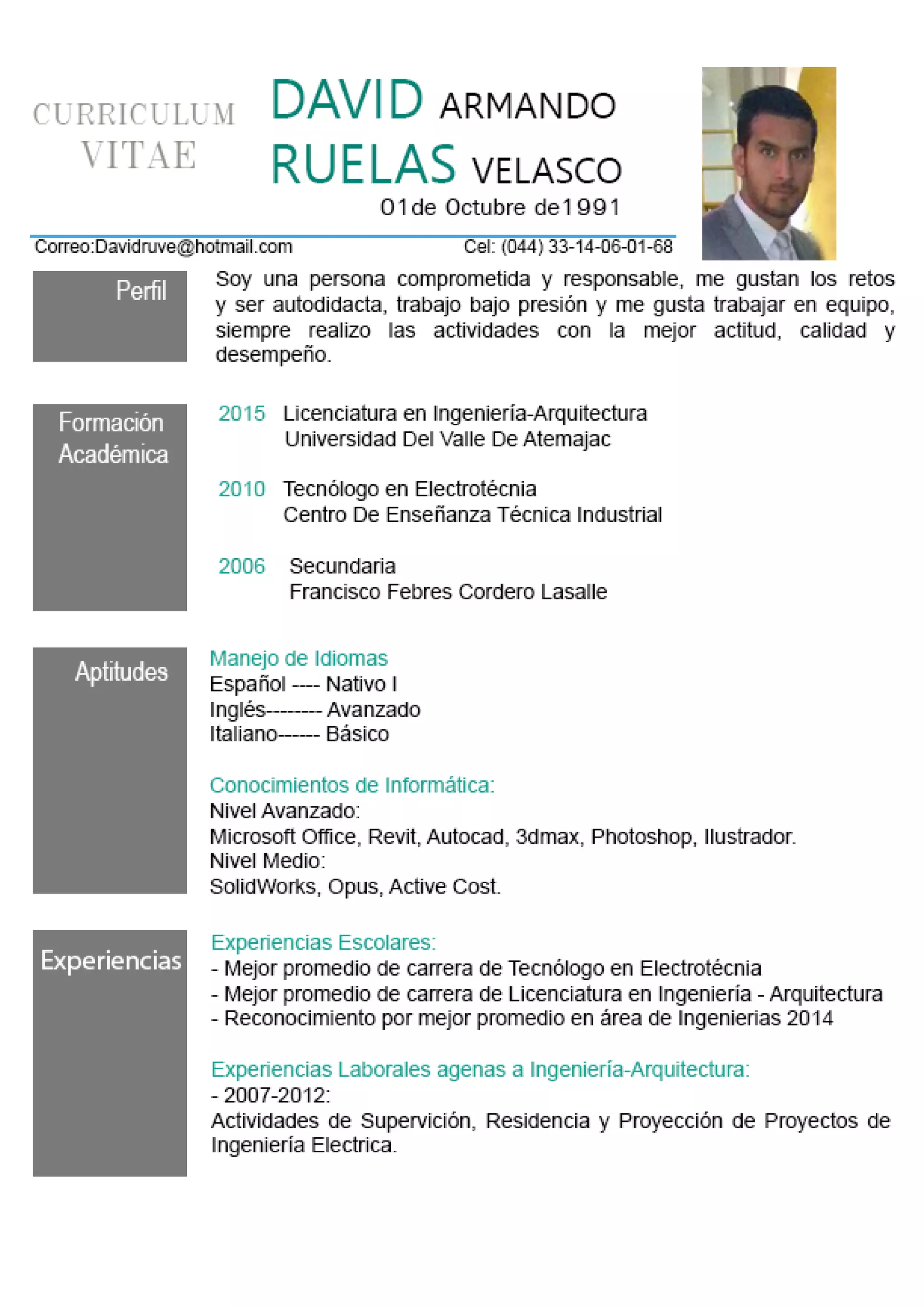 CURRICULUM VITAE

DAVID ARMANDO RUELAS VELASCO

01de Octubre de1991

Correo:Davidruve@hotmail.com

Cel: (044) 33-14-06-01-68

Perfil

Soy una persona comprometida y responsable, me gustan los retos y ser autodidacta, trabajo bajo presión y me gusta trabajar en equipo, siempre realizo las actividades con la mejor actitud, calidad y desempeño.

Formación Académica

2015 Licenciatura en Ingeniería-Arquitectura
Universidad Del Valle De Atemajac

2010 Tecnólogo en Electrotécnia
Centro De Enseñanza Técnica Industrial

2006 Secundaria
Francisco Febres Cordero Lasalle

Aptitudes

Manejo de Idiomas
Español ---- Nativo I
Inglés-------- Avanzado
Italiano------ Básico

Conocimientos de Informática:
Nivel Avanzado:
Microsoft Office, Revit, Autocad, 3dmax, Photoshop, Ilustrador.
Nivel Medio:
SolidWorks, Opus, Active Cost.

Experiencias

Experiencias Escolares:
- Mejor promedio de carrera de Tecnólogo en Electrotécnia
- Mejor promedio de carrera de Licenciatura en Ingeniería - Arquitectura
- Reconocimiento por mejor promedio en área de Ingenierias 2014

Experiencias Laborales agenas a Ingeniería-Arquitectura:
- 2007-2012:
Actividades de Supervición, Residencia y Proyección de Proyectos de Ingeniería Electrica.